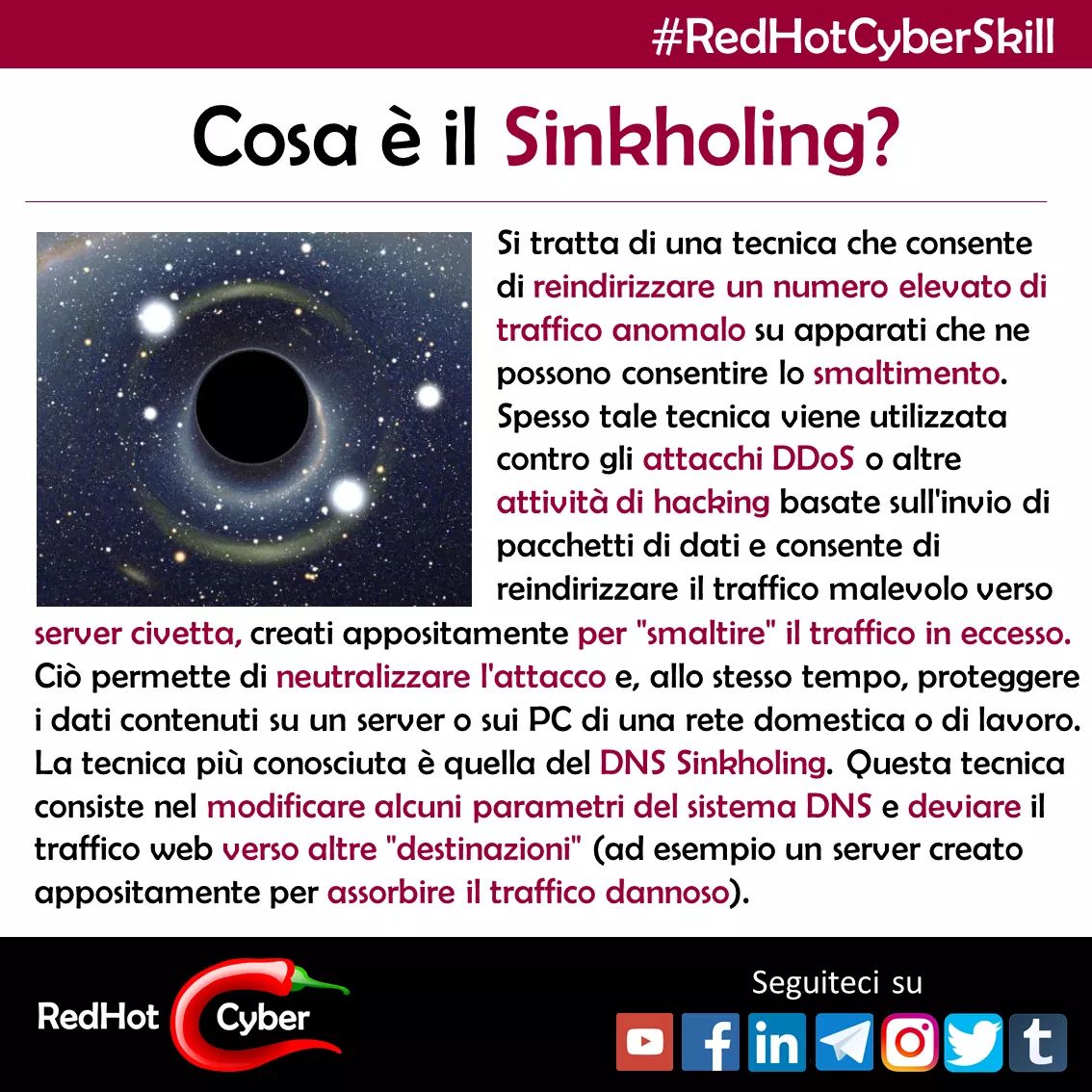 #RedHotCyberSkill

Cosa è il Sinkholing?

Si tratta di una tecnica che consente di reindirizzare un numero elevato di traffico anomalo su apparati che ne possono consentire lo smaltimento. Spesso tale tecnica viene utilizzata contro gli attacchi DDoS o altre attività di hacking basate sull'invio di pacchetti di dati e consente di reindirizzare il traffico malevolo verso server civetta, creati appositamente per "smaltire" il traffico in eccesso. Ciò permette di neutralizzare l'attacco e, allo stesso tempo, proteggere i dati contenuti su un server o sui PC di una rete domestica o di lavoro. La tecnica più conosciuta è quella del DNS Sinkholing. Questa tecnica consiste nel modificare alcuni parametri del sistema DNS e deviare il traffico web verso altre "destinazioni" (ad esempio un server creato appositamente per assorbire il traffico dannoso).

RedHot Cyber

Seguiteci su